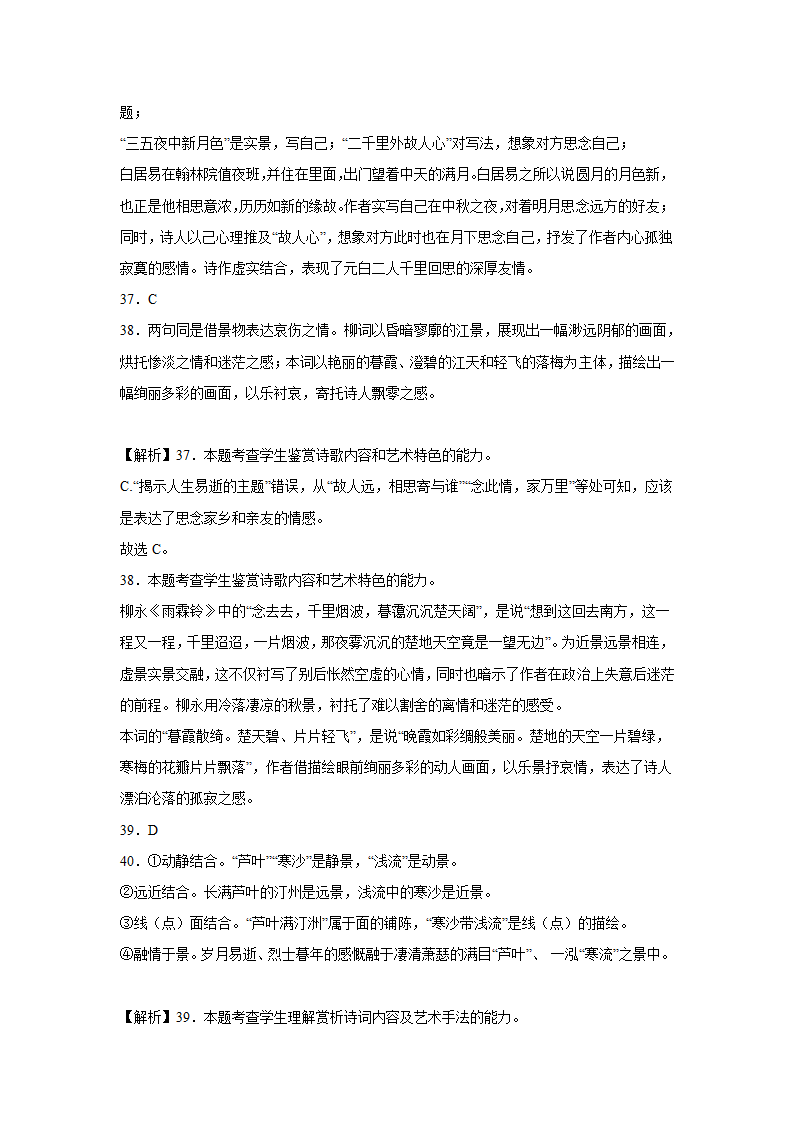 题；

“三五夜中新月色”是实景，写自己；“二千里外故人心”对写法，想象对方思念自己；

白居易在翰林院值夜班,并住在里面,出门望着中天的满月。白居易之所以说圆月的月色新，也正是他相思意浓,历历如新的缘故。作者实写自己在中秋之夜,对着明月思念远方的好友；同时，诗人以己心理推及“故人心”，想象对方此时也在月下思念自己，抒发了作者内心孤独寂寞的感情。诗作虚实结合，表现了元白二人千里回思的深厚友情。

37．C

38．两句同是借景物表达哀伤之情。柳词以昏暗寥廓的江景，展现出一幅渺远阴郁的画面，烘托惨淡之情和迷茫之感；本词以艳丽的暮霞、澄碧的江天和轻飞的落梅为主体，描绘出一幅绚丽多彩的画面，以乐衬哀，寄托诗人飘零之感。

【解析】37．本题考查学生鉴赏诗歌内容和艺术特色的能力。

C.“揭示人生易逝的主题”错误，从“故人远，相思寄与谁”“念此情，家万里”等处可知，应该是表达了思念家乡和亲友的情感。

故选 C。

38．本题考查学生鉴赏诗歌内容和艺术特色的能力。

柳永《雨霖铃》中的“念去去，千里烟波，暮霭沉沉楚天阔”，是说“想到这回去南方，这一程又一程，千里迢迢，一片烟波，那夜雾沉沉的楚地天空竟是一望无边”。为近景远景相连，虚景实景交融，这不仅衬写了别后怅然空虚的心情，同时也暗示了作者在政治上失意后迷茫的前程。柳永用冷落凄凉的秋景，衬托了难以割舍的离情和迷茫的感受。

本词的“暮霞散绮。楚天碧、片片轻飞”，是说“晚霞如彩绸般美丽。楚地的天空一片碧绿，寒梅的花瓣片片飘落”，作者借描绘眼前绚丽多彩的动人画面，以乐景抒哀情，表达了诗人漂泊沦落的孤寂之感。

39．D

40．①动静结合。“芦叶”“寒沙”是静景，“浅流”是动景。

②远近结合。长满芦叶的汀州是远景，浅流中的寒沙是近景。

③线（点）面结合。“芦叶满汀洲”属于面的铺陈，“寒沙带浅流”是线（点）的描绘。

④融情于景。岁月易逝、烈士暮年的感慨融于凄清萧瑟的满目“芦叶”、一泓“寒流”之景中。

【解析】39．本题考查学生理解赏析诗词内容及艺术手法的能力。